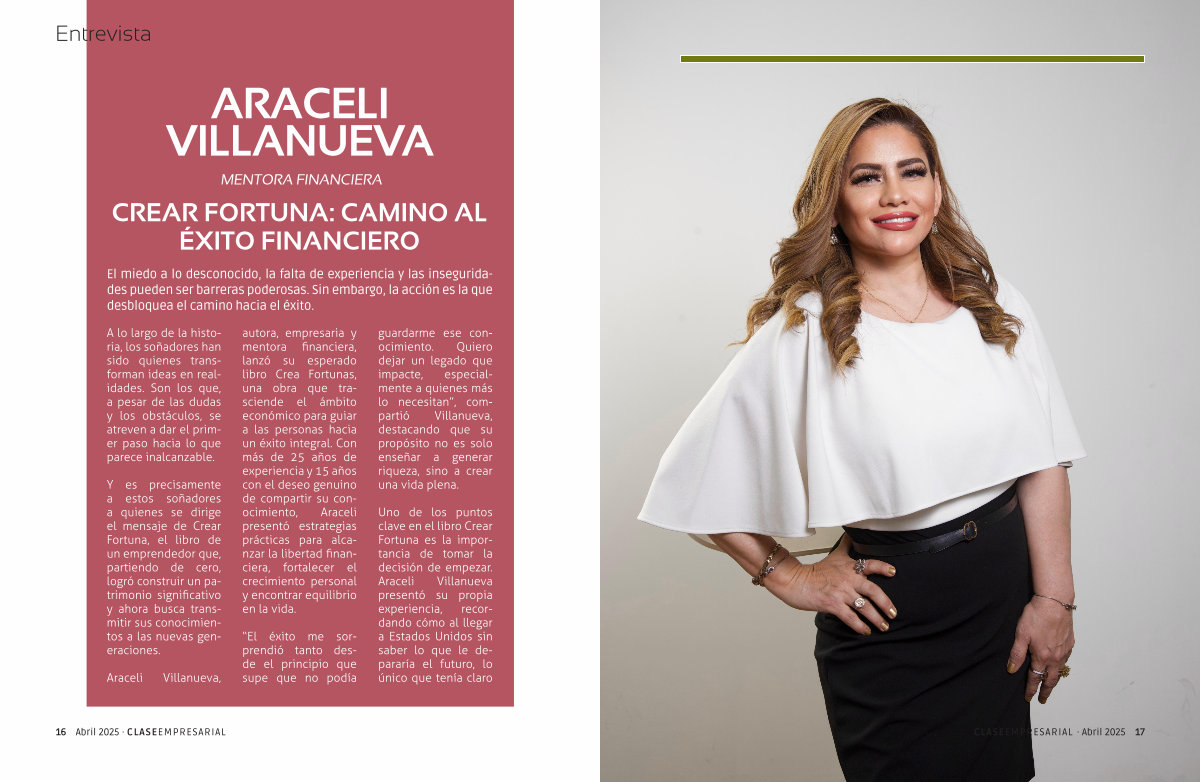 Entrevista

ARACELI VILLANUEVA

MENTORA FINANCIERA

CREAR FORTUNA: CAMINO AL ÉXITO FINANCIERO

El miedo a lo desconocido, la falta de experiencia y las inseguridades pueden ser barreras poderosas. Sin embargo, la acción es la que desbloquea el camino hacia el éxito.

A lo largo de la historia, los soñadores han sido quienes transforman ideas en realidades. Son los que, a pesar de las dudas y los obstáculos, se atreven a dar el primer paso hacia lo que parece inalcanzable.

Y es precisamente a estos soñadores a quienes se dirige el mensaje de Crear Fortuna, el libro de un emprendedor que, partiendo de cero, logró construir un patrimonio significativo y ahora busca transmitir sus conocimientos a las nuevas generaciones.

Araceli Villanueva, autora, empresaria y mentora financiera, lanzó su esperado libro Crea Fortunas, una obra que trasciende el ámbito económico para guiar a las personas hacia un éxito integral. Con más de 25 años de experiencia y 15 años con el deseo genuino de compartir su conocimiento, Araceli presentó estrategias prácticas para alcanzar la libertad financiera, fortalecer el crecimiento personal y encontrar equilibrio en la vida.

"El éxito me sorprendió tanto desde el principio que supe que no podía guardarme ese conocimiento. Quiero dejar un legado que impacte, especialmente a quienes más lo necesitan", compartió Villanueva, destacando que su propósito no es solo enseñar a generar riqueza, sino a crear una vida plena.

Uno de los puntos clave en el libro Crear Fortuna es la importancia de tomar la decisión de empezar. Araceli Villanueva presentó su propia experiencia, recordando cómo al llegar a Estados Unidos sin saber lo que le depararía el futuro, lo único que tenía claro

16 Abril 2025 · CLASEEMPRESARIAL

CLASEEMPRESARIAL · Abril 2025 17